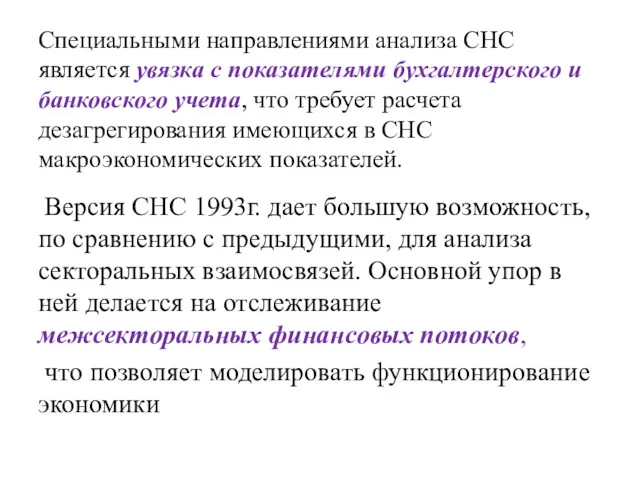 Специальными направлениями анализа СНС является увязка с показателями бухгалтерского и банковского учета, что требует расчета дезагрегирования имеющихся в СНС макроэкономических показателей.

Версия СНС 1993г. дает большую возможность, по сравнению с предыдущими, для анализа секторальных взаимосвязей. Основной упор в ней делается на отслеживание межсекторальных финансовых потоков,

что позволяет моделировать функционирование экономики